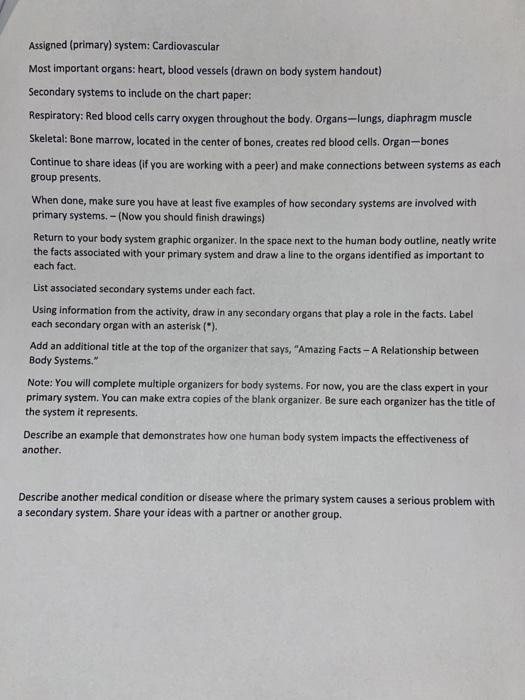 Assigned (primary) system: Cardiovascular

Most important organs: heart, blood vessels (drawn on body system handout)

Secondary systems to include on the chart paper:

Respiratory: Red blood cells carry oxygen throughout the body. Organs—lungs, diaphragm muscle

Skeletal: Bone marrow, located in the center of bones, creates red blood cells. Organ—bones

Continue to share ideas (if you are working with a peer) and make connections between systems as each group presents.

When done, make sure you have at least five examples of how secondary systems are involved with primary systems. – (Now you should finish drawings)

Return to your body system graphic organizer. In the space next to the human body outline, neatly write the facts associated with your primary system and draw a line to the organs identified as important to each fact.

List associated secondary systems under each fact.

Using information from the activity, draw in any secondary organs that play a role in the facts. Label each secondary organ with an asterisk (*).

Add an additional title at the top of the organizer that says, "Amazing Facts – A Relationship between Body Systems."

Note: You will complete multiple organizers for body systems. For now, you are the class expert in your primary system. You can make extra copies of the blank organizer. Be sure each organizer has the title of the system it represents.

Describe an example that demonstrates how one human body system impacts the effectiveness of another.

Describe another medical condition or disease where the primary system causes a serious problem with a secondary system. Share your ideas with a partner or another group.